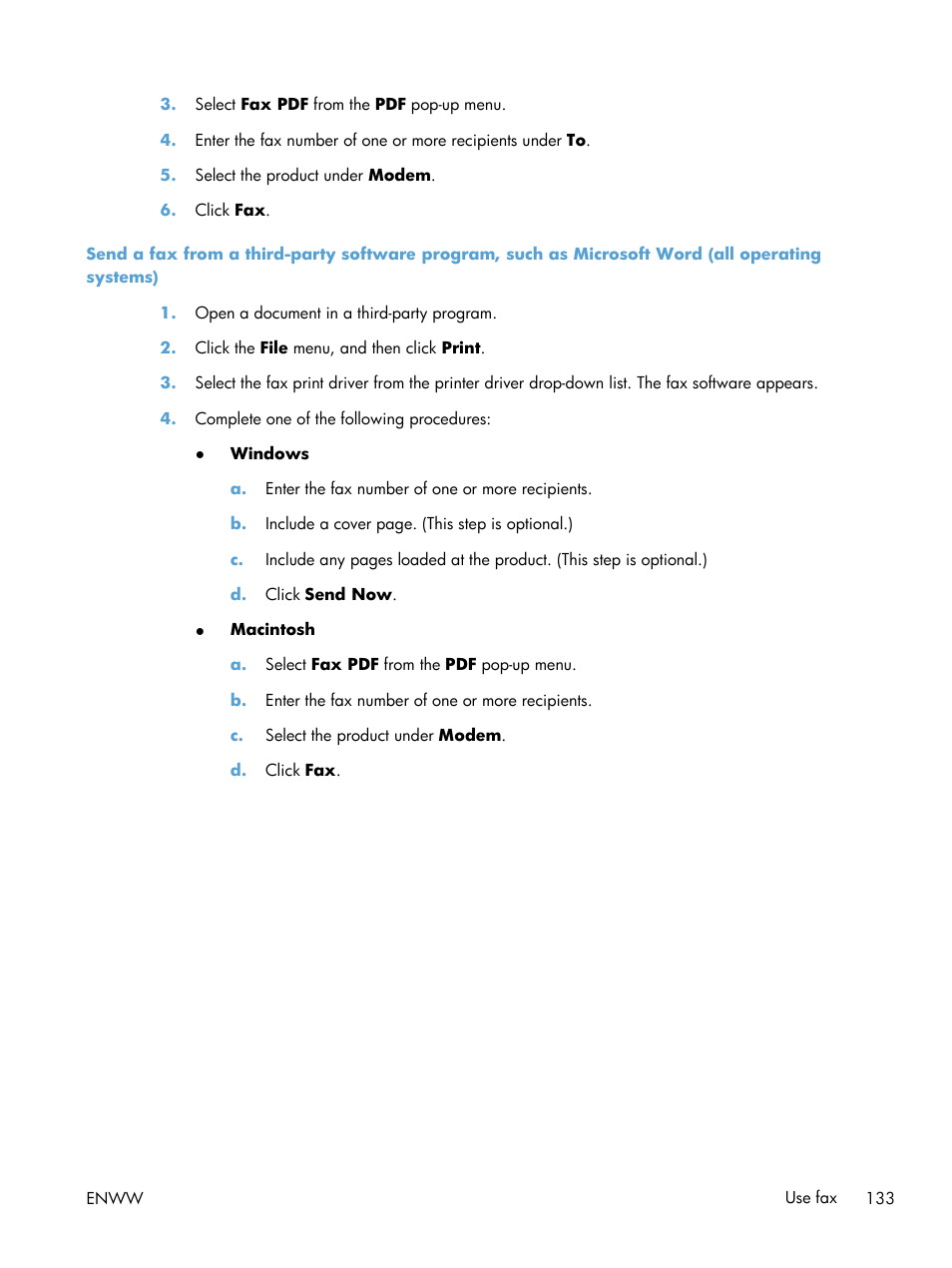 3. Select Fax PDF from the PDF pop-up menu.

4. Enter the fax number of one or more recipients under To.

5. Select the product under Modem.

6. Click Fax.

Send a fax from a third-party software program, such as Microsoft Word (all operating systems)

1. Open a document in a third-party program.

2. Click the File menu, and then click Print.

3. Select the fax print driver from the printer driver drop-down list. The fax software appears.

4. Complete one of the following procedures:

● Windows

a. Enter the fax number of one or more recipients.

b. Include a cover page. (This step is optional.)

c. Include any pages loaded at the product. (This step is optional.)

d. Click Send Now.

● Macintosh

a. Select Fax PDF from the PDF pop-up menu.

b. Enter the fax number of one or more recipients.

c. Select the product under Modem.

d. Click Fax.

ENWW Use fax 133